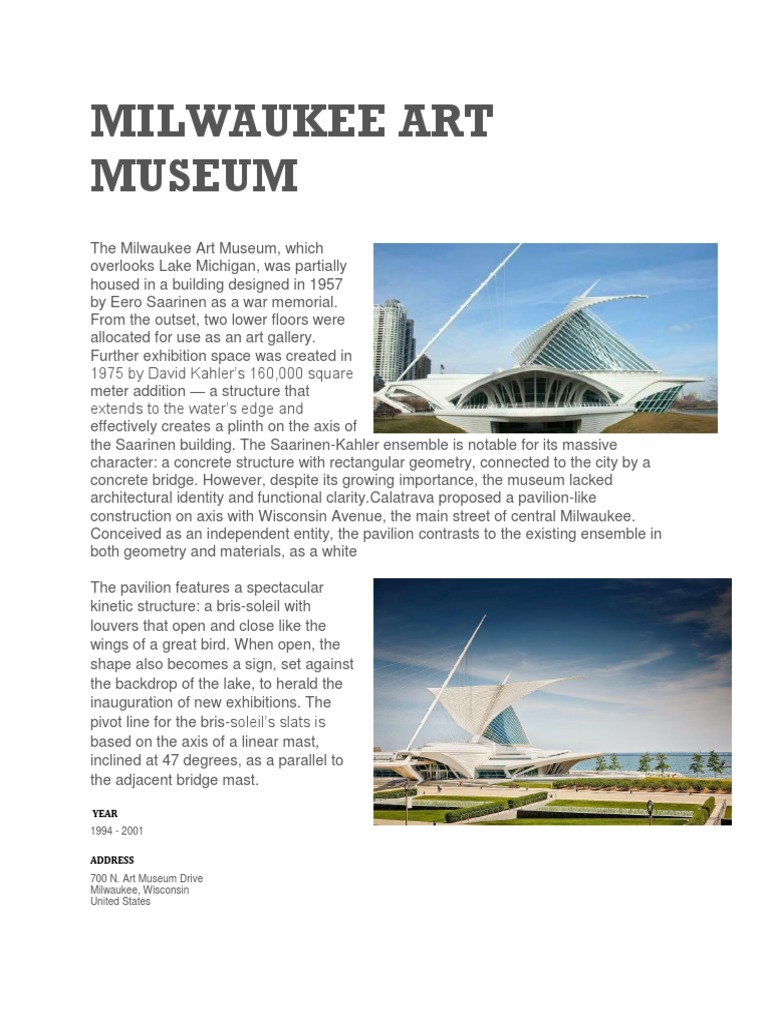 MILWAUKEE ART MUSEUM

The Milwaukee Art Museum, which overlooks Lake Michigan, was partially housed in a building designed in 1957 by Eero Saarinen as a war memorial. From the outset, two lower floors were allocated for use as an art gallery. Further exhibition space was created in 1975 by David Kahler's 160,000 square meter addition — a structure that extends to the water's edge and effectively creates a plinth on the axis of the Saarinen building. The Saarinen-Kahler ensemble is notable for its massive character: a concrete structure with rectangular geometry, connected to the city by a concrete bridge. However, despite its growing importance, the museum lacked architectural identity and functional clarity.Calatrava proposed a pavilion-like construction on axis with Wisconsin Avenue, the main street of central Milwaukee. Conceived as an independent entity, the pavilion contrasts to the existing ensemble in both geometry and materials, as a white

The pavilion features a spectacular kinetic structure: a bris-soleil with louvers that open and close like the wings of a great bird. When open, the shape also becomes a sign, set against the backdrop of the lake, to herald the inauguration of new exhibitions. The pivot line for the bris-soleil's slats is based on the axis of a linear mast, inclined at 47 degrees, as a parallel to the adjacent bridge mast.

YEAR
1994 - 2001

ADDRESS
700 N. Art Museum Drive
Milwaukee, Wisconsin
United States